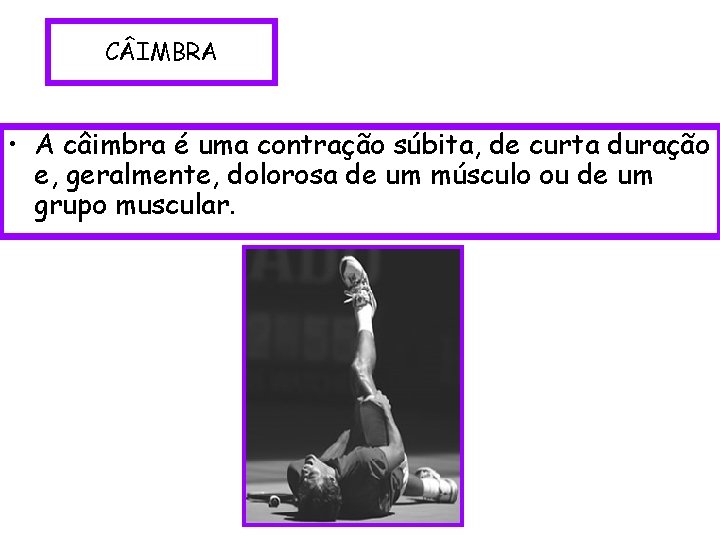 CÂIMBRA

• A câimbra é uma contração súbita, de curta duração e, geralmente, dolorosa de um músculo ou de um grupo muscular.